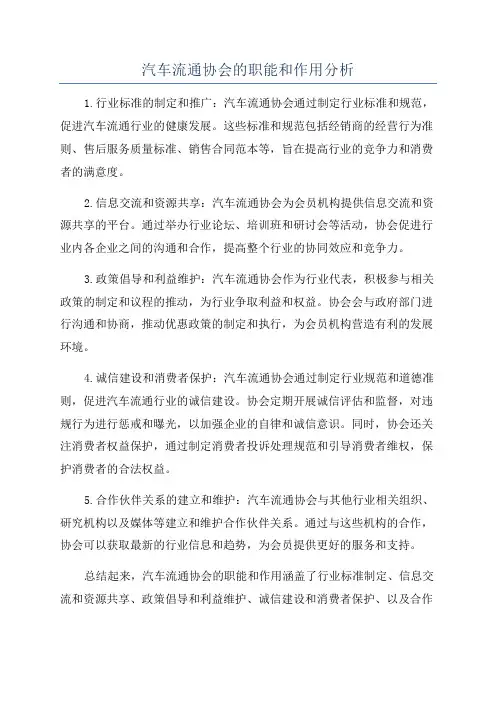 汽车流通协会的职能和作用分析

1.行业标准的制定和推广：汽车流通协会通过制定行业标准和规范，促进汽车流通行业的健康发展。这些标准和规范包括经销商的经营行为准则、售后服务质量标准、销售合同范本等，旨在提高行业的竞争力和消费者的满意度。

2.信息交流和资源共享：汽车流通协会为会员机构提供信息交流和资源共享的平台。通过举办行业论坛、培训班和研讨会等活动，协会促进行业内各企业之间的沟通和合作，提高整个行业的协同效应和竞争力。

3.政策倡导和利益维护：汽车流通协会作为行业代表，积极参与相关政策的制定和议程的推动，为行业争取利益和权益。协会会与政府部门进行沟通和协商，推动优惠政策的制定和执行，为会员机构营造有利的发展环境。

4.诚信建设和消费者保护：汽车流通协会通过制定行业规范和道德准则，促进汽车流通行业的诚信建设。协会定期开展诚信评估和监督，对违规行为进行惩戒和曝光，以加强企业的自律和诚信意识。同时，协会还关注消费者权益保护，通过制定消费者投诉处理规范和引导消费者维权，保护消费者的合法权益。

5.合作伙伴关系的建立和维护：汽车流通协会与其他行业相关组织、研究机构以及媒体等建立和维护合作伙伴关系。通过与这些机构的合作，协会可以获取最新的行业信息和趋势，为会员提供更好的服务和支持。

总结起来，汽车流通协会的职能和作用涵盖了行业标准制定、信息交流和资源共享、政策倡导和利益维护、诚信建设和消费者保护、以及合作